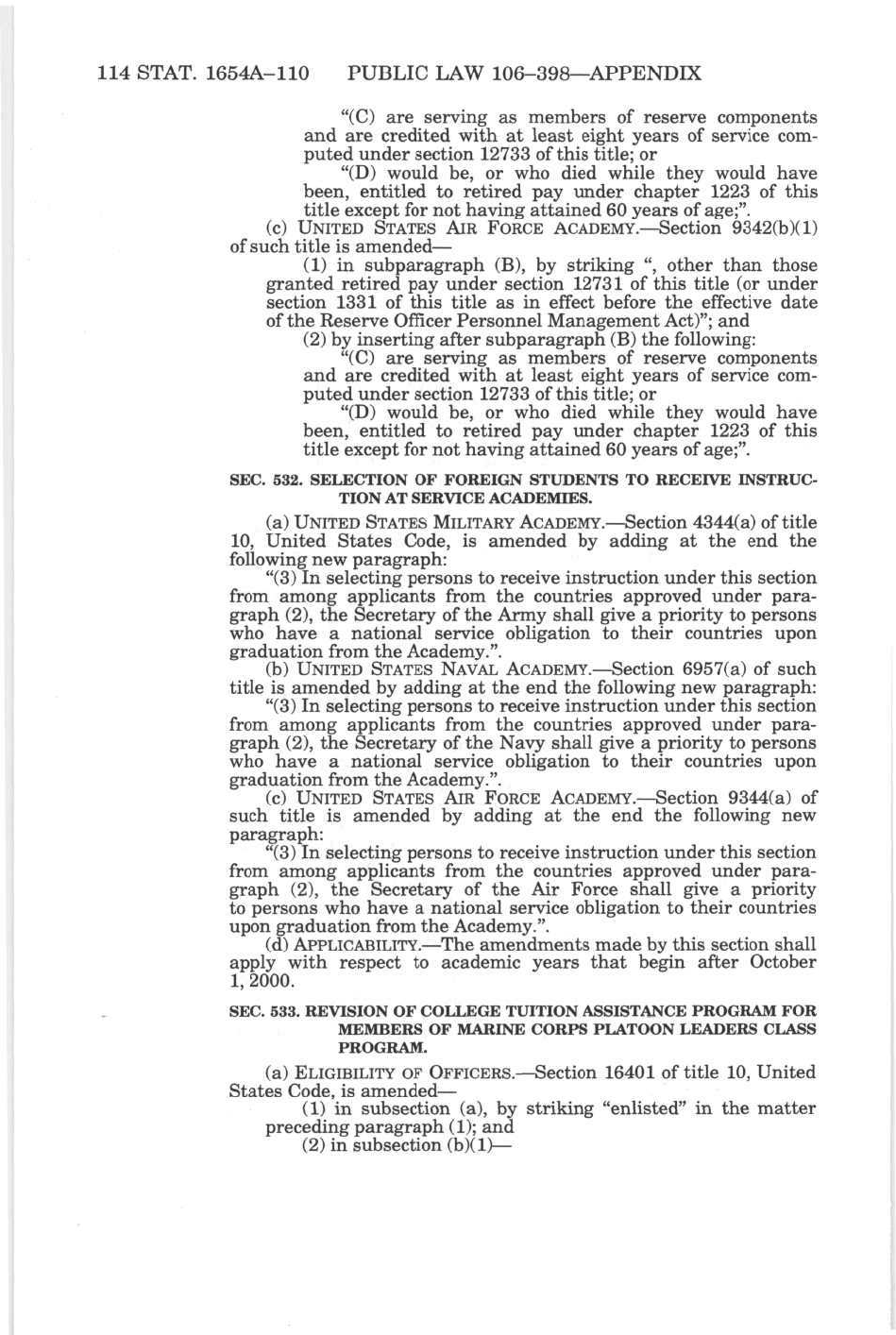 114 STAT. 1654A–110 PUBLIC LAW 106–398—APPENDIX

"(C) are serving as members of reserve components and are credited with at least eight years of service computed under section 12733 of this title; or

"(D) would be, or who died while they would have been, entitled to retired pay under chapter 1223 of this title except for not having attained 60 years of age;".

(c) UNITED STATES AIR FORCE ACADEMY.—Section 9342(b)(1) of such title is amended—

(1) in subparagraph (B), by striking ", other than those granted retired pay under section 12731 of this title (or under section 1331 of this title as in effect before the effective date of the Reserve Officer Personnel Management Act)"; and

(2) by inserting after subparagraph (B) the following:

"(C) are serving as members of reserve components and are credited with at least eight years of service computed under section 12733 of this title; or

"(D) would be, or who died while they would have been, entitled to retired pay under chapter 1223 of this title except for not having attained 60 years of age;".

SEC. 532. SELECTION OF FOREIGN STUDENTS TO RECEIVE INSTRUCTION AT SERVICE ACADEMIES.

(a) UNITED STATES MILITARY ACADEMY.—Section 4344(a) of title 10, United States Code, is amended by adding at the end the following new paragraph:

"(3) In selecting persons to receive instruction under this section from among applicants from the countries approved under paragraph (2), the Secretary of the Army shall give a priority to persons who have a national service obligation to their countries upon graduation from the Academy.".

(b) UNITED STATES NAVAL ACADEMY.—Section 6957(a) of such title is amended by adding at the end the following new paragraph:

"(3) In selecting persons to receive instruction under this section from among applicants from the countries approved under paragraph (2), the Secretary of the Navy shall give a priority to persons who have a national service obligation to their countries upon graduation from the Academy.".

(c) UNITED STATES AIR FORCE ACADEMY.—Section 9344(a) of such title is amended by adding at the end the following new paragraph:

"(3) In selecting persons to receive instruction under this section from among applicants from the countries approved under paragraph (2), the Secretary of the Air Force shall give a priority to persons who have a national service obligation to their countries upon graduation from the Academy.".

(d) APPLICABILITY.—The amendments made by this section shall apply with respect to academic years that begin after October 1, 2000.

SEC. 533. REVISION OF COLLEGE TUITION ASSISTANCE PROGRAM FOR MEMBERS OF MARINE CORPS PLATOON LEADERS CLASS PROGRAM.

(a) ELIGIBILITY OF OFFICERS.—Section 16401 of title 10, United States Code, is amended—

(1) in subsection (a), by striking "enlisted" in the matter preceding paragraph (1); and

(2) in subsection (b)(1)—